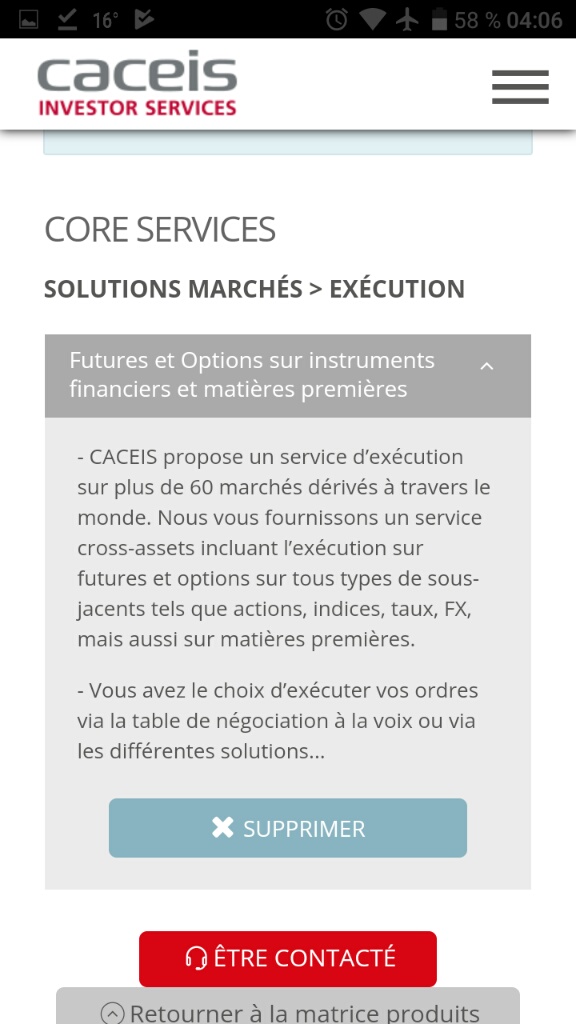 16° 58 % 04:06

caceis
INVESTOR SERVICES

CORE SERVICES

SOLUTIONS MARCHÉS > EXÉCUTION

Futures et Options sur instruments financiers et matières premières

- CACEIS propose un service d'exécution sur plus de 60 marchés dérivés à travers le monde. Nous vous fournissons un service cross-assets incluant l'exécution sur futures et options sur tous types de sous-jacents tels que actions, indices, taux, FX, mais aussi sur matières premières.

- Vous avez le choix d'exécuter vos ordres via la table de négociation à la voix ou via les différentes solutions...

SUPPRIMER

ÊTRE CONTACTÉ

Retourner à la matrice produits